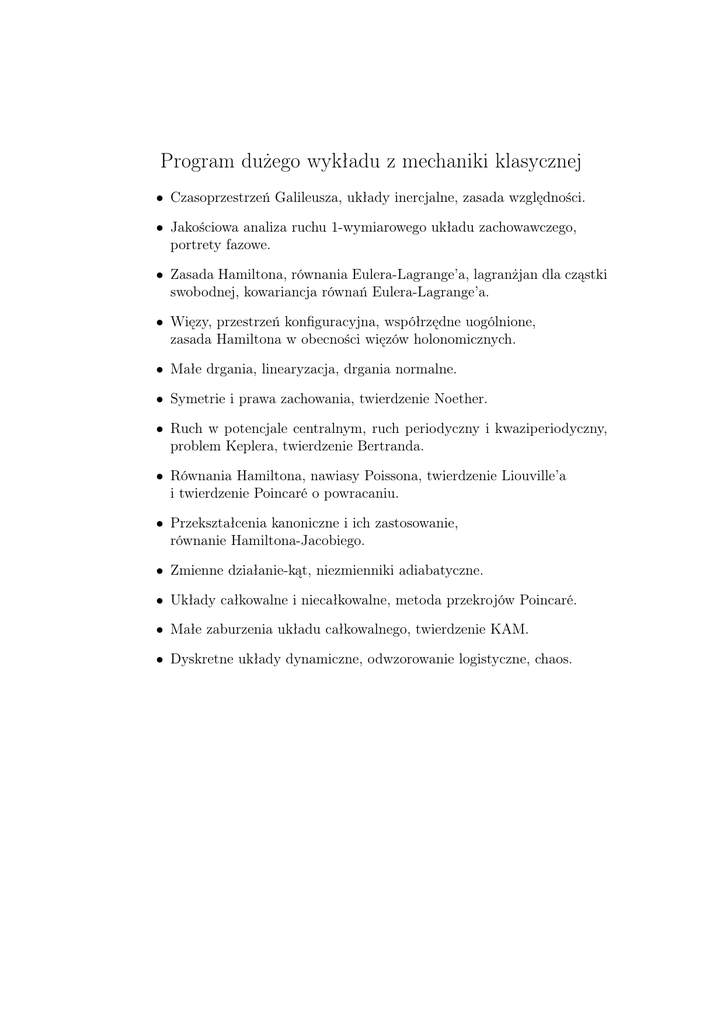 Program dużego wykładu z mechaniki klasycznej

• Czasoprzestrzeń Galileusza, układy inercjalne, zasada względności.

• Jakościowa analiza ruchu 1-wymiarowego układu zachowawczego, portrety fazowe.

• Zasada Hamiltona, równania Eulera-Lagrange'a, lagranżjan dla cząstki swobodnej, kowariancja równań Eulera-Lagrange'a.

• Więzy, przestrzeń konfiguracyjna, współrzędne uogólnione, zasada Hamiltona w obecności więzów holonomicznych.

• Małe drgania, linearyzacja, drgania normalne.

• Symetrie i prawa zachowania, twierdzenie Noether.

• Ruch w potencjale centralnym, ruch periodyczny i kwaziperiodyczny, problem Keplera, twierdzenie Bertranda.

• Równania Hamiltona, nawiasy Poissona, twierdzenie Liouville'a i twierdzenie Poincaré o powracaniu.

• Przekształcenia kanoniczne i ich zastosowanie, równanie Hamiltona-Jacobiego.

• Zmienne działanie-kąt, niezmienniki adiabatyczne.

• Układy całkowalne i niecałkowalne, metoda przekrojów Poincaré.

• Małe zaburzenia układu całkowalnego, twierdzenie KAM.

• Dyskretne układy dynamiczne, odwzorowanie logistyczne, chaos.